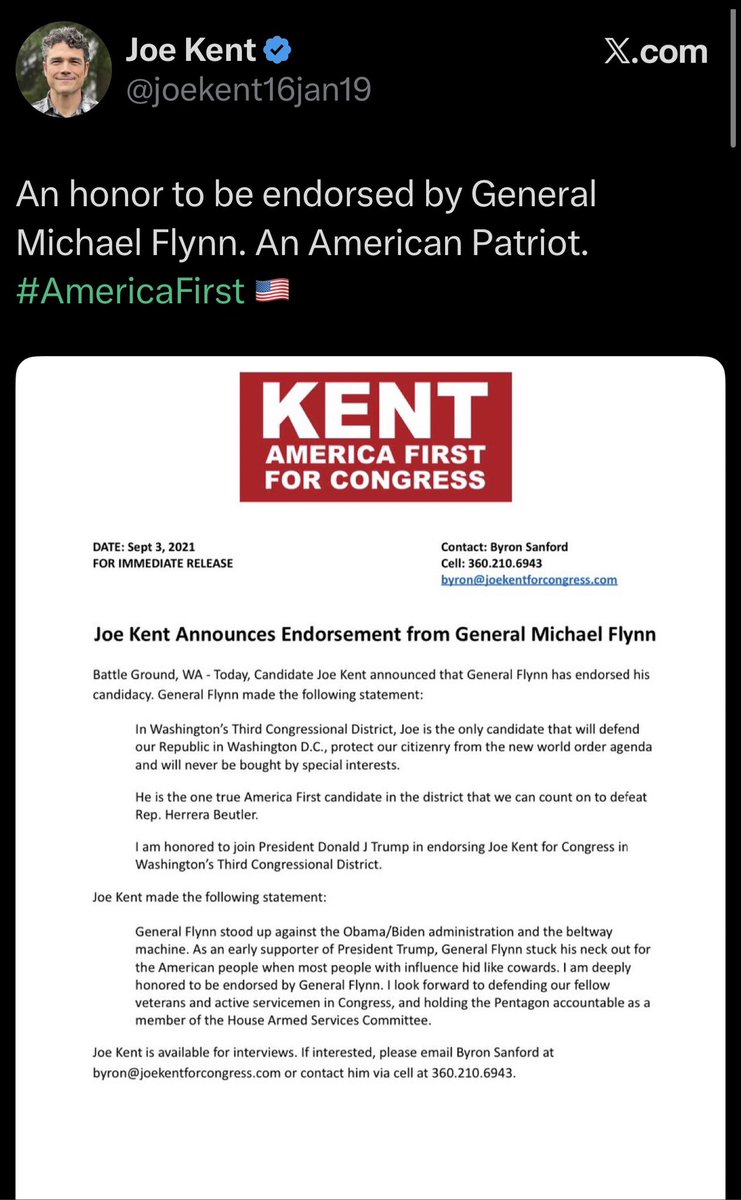 Joe Kent
@joekent16jan19

X.com

An honor to be endorsed by General Michael Flynn. An American Patriot. #AmericaFirst 🇺🇸

KENT
AMERICA FIRST
FOR CONGRESS

DATE: Sept 3, 2021
FOR IMMEDIATE RELEASE

Contact: Byron Sanford
Cell: 360.210.6943
byron@joekentforcongress.com

Joe Kent Announces Endorsement from General Michael Flynn

Battle Ground, WA - Today, Candidate Joe Kent announced that General Flynn has endorsed his candidacy. General Flynn made the following statement:

In Washington's Third Congressional District, Joe is the only candidate that will defend our Republic in Washington D.C., protect our citizenry from the new world order agenda and will never be bought by special interests.

He is the one true America First candidate in the district that we can count on to defeat Rep. Herrera Beutler.

I am honored to join President Donald J Trump in endorsing Joe Kent for Congress in Washington's Third Congressional District.

Joe Kent made the following statement:

General Flynn stood up against the Obama/Biden administration and the beltway machine. As an early supporter of President Trump, General Flynn stuck his neck out for the American people when most people with influence hid like cowards. I am deeply honored to be endorsed by General Flynn. I look forward to defending our fellow veterans and active servicemen in Congress, and holding the Pentagon accountable as a member of the House Armed Services Committee.

Joe Kent is available for interviews. If interested, please email Byron Sanford at byron@joekentforcongress.com or contact him via cell at 360.210.6943.